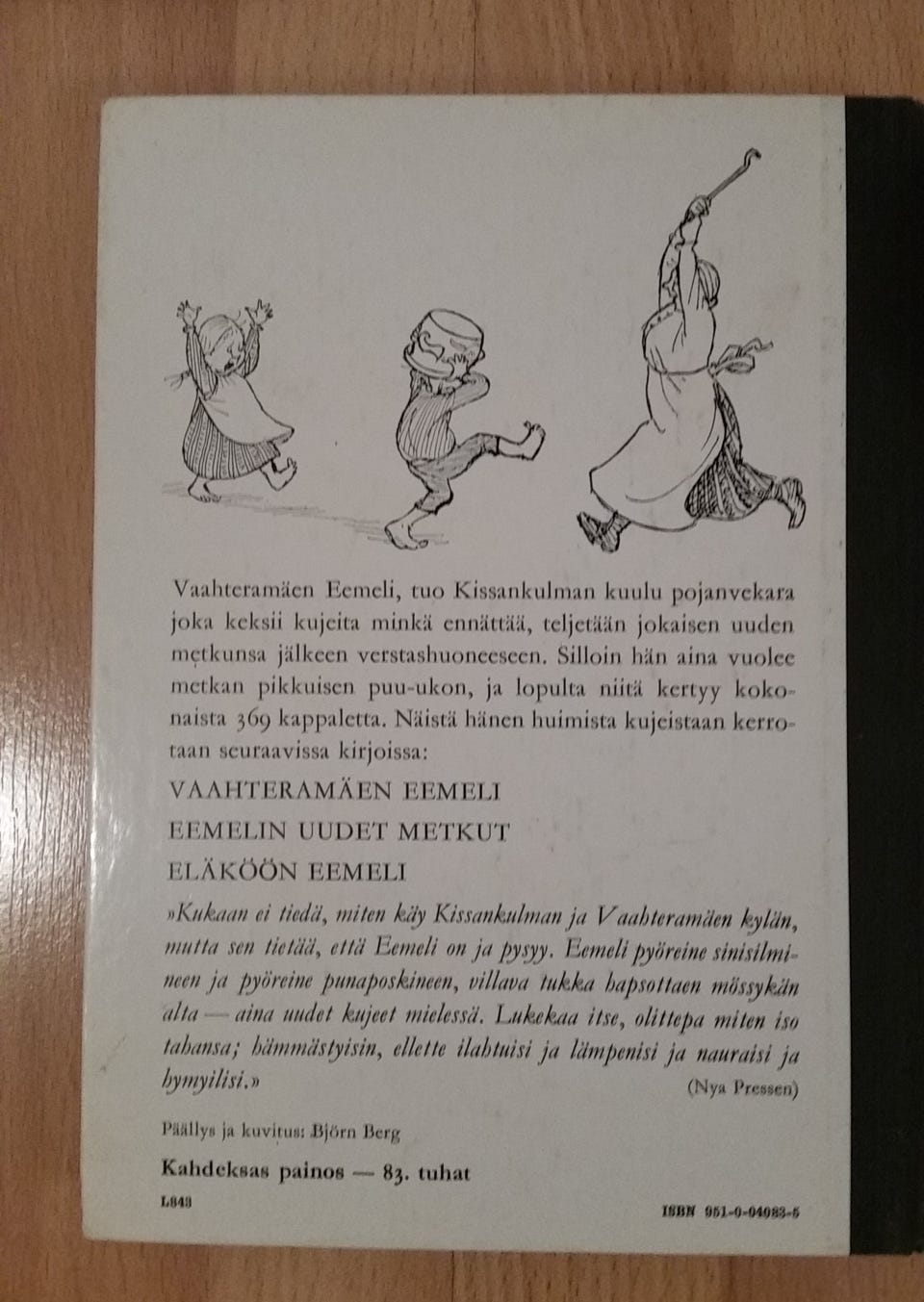 Vaahteramäen Eemeli, tuo Kissankulman kuulu pojanvekara joka keksii kujeita minkä ennättää, teljetään jokaisen uuden metkunsa jälkeen verstashuoneeseen. Silloin hän aina vuolee metkan pikkuisen puu-ukon, ja lopulta niitä kertyy kokonaista 369 kappaletta. Näistä hänen huimista kujeistaan kerrotaan seuraavissa kirjoissa:

VAAHTERAMÄEN EEMELI

EEMELIN UUDET METKUT

ELÄKÖÖN EEMELI

»Kukaan ei tiedä, miten käy Kissankulman ja Vaahteramäen kylän, mutta sen tietää, että Eemeli on ja pysyy. Eemeli pyöreine sinisilmineen ja pyöreine punaposkineen, villava tukka hapsottaen mössykän alta — aina uudet kujeet mielessä. Lukekaa itse, olittepa miten iso tahansa; hämmästyisin, ellette ilahtuisi ja lämpenisi ja nauraisi ja hymyilisi.»

(Nya Pressen)

Päällys ja kuvitus: Björn Berg

Kahdeksas painos — 83. tuhat

L843

ISBN 951-0-04083-5